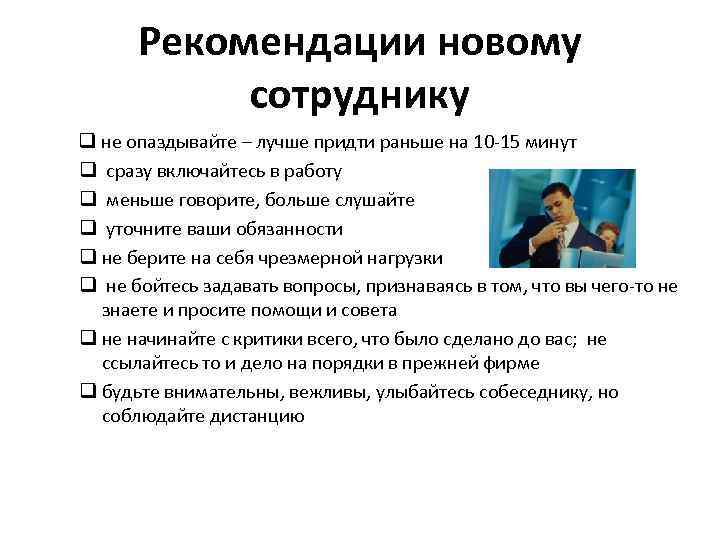 Рекомендации новому сотруднику

❑ не опаздывайте – лучше придти раньше на 10-15 минут

❑ сразу включайтесь в работу

❑ меньше говорите, больше слушайте

❑ уточните ваши обязанности

❑ не берите на себя чрезмерной нагрузки

❑ не бойтесь задавать вопросы, признаваясь в том, что вы чего-то не знаете и просите помощи и совета

❑ не начинайте с критики всего, что было сделано до вас; не ссылайтесь то и дело на порядки в прежней фирме

❑ будьте внимательны, вежливы, улыбайтесь собеседнику, но соблюдайте дистанцию